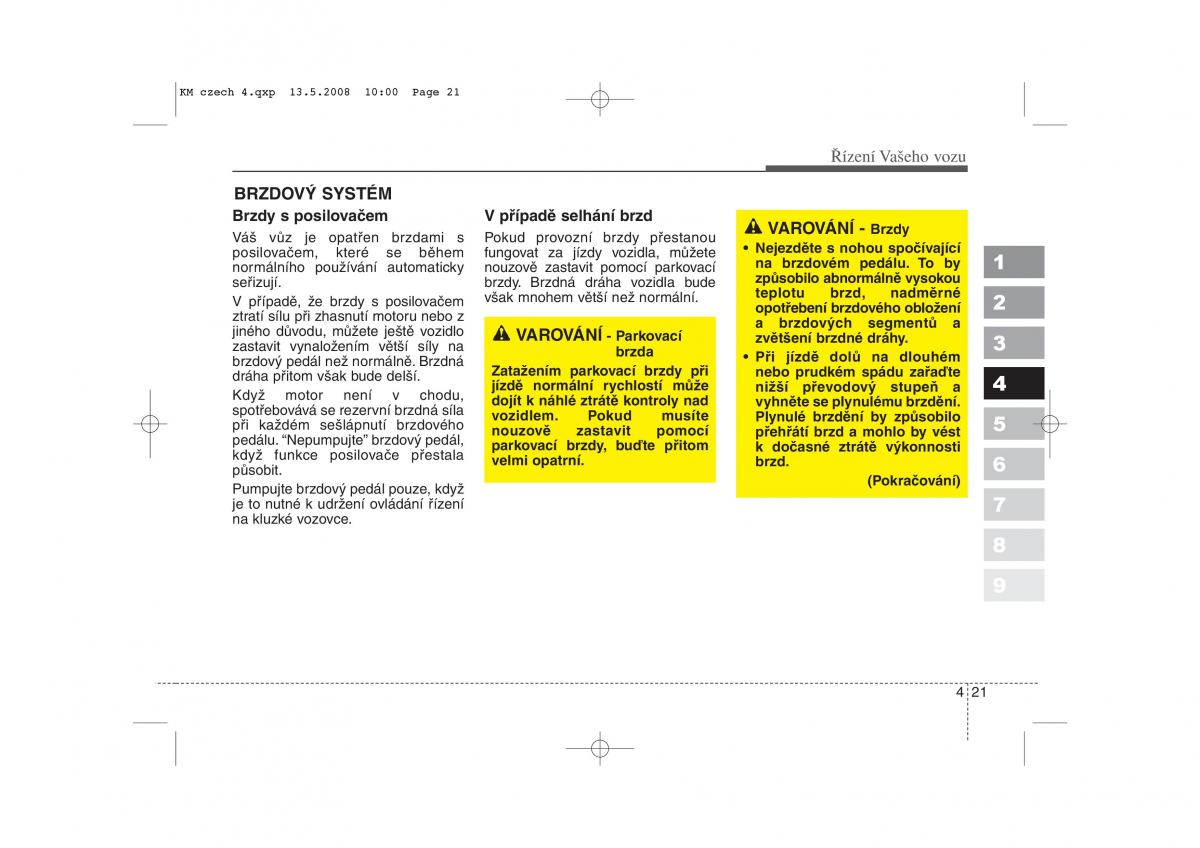 KM czech 4.qxp 13.5.2008 10:00 Page 21

Řízení Vašeho vozu

BRZDOVÝ SYSTÉM

Brzdy s posilovačem

Váš vůz je opatřen brzdami s posilovačem, které se během normálního používání automaticky seřizují.

V případě, že brzdy s posilovačem ztratí sílu při zhasnutí motoru nebo z jiného důvodu, můžete ještě vozidlo zastavit vynaložením větší síly na brzdový pedál než normálně. Brzdná dráha přitom však bude delší.

Když motor není v chodu, spotřebovává se rezervní brzdná síla při každém sešlápnutí brzdového pedálu. “Nepumpujte” brzdový pedál, když funkce posilovače přestala působit.

Pumpujte brzdový pedál pouze, když je to nutné k udržení ovládání řízení na kluzké vozovce.

V případě selhání brzd

Pokud provozní brzdy přestanou fungovat za jízdy vozidla, můžete nouzově zastavit pomocí parkovací brzdy. Brzdná dráha vozidla bude však mnohem větší než normální.

VAROVÁNÍ - Parkovací brzda

Zatažením parkovací brzdy při jízdě normální rychlostí může dojít k náhlé ztrátě kontroly nad vozidlem. Pokud musíte nouzově zastavit pomocí parkovací brzdy, buďte přitom velmi opatrní.

VAROVÁNÍ - Brzdy

• Nejezděte s nohou spočívající na brzdovém pedálu. To by způsobilo abnormálně vysokou teplotu brzd, nadměrné opotřebení brzdového obložení a brzdových segmentů a zvětšení brzdné dráhy.

• Při jízdě dolů na dlouhém nebo prudkém spádu zařaďte nižší převodový stupeň a vyhněte se plynulému brzdění. Plynulé brzdění by způsobilo přehřátí brzd a mohlo by vést k dočasné ztrátě výkonnosti brzd.

(Pokračování)

1
2
3
4
5
6
7
8
9

4 21